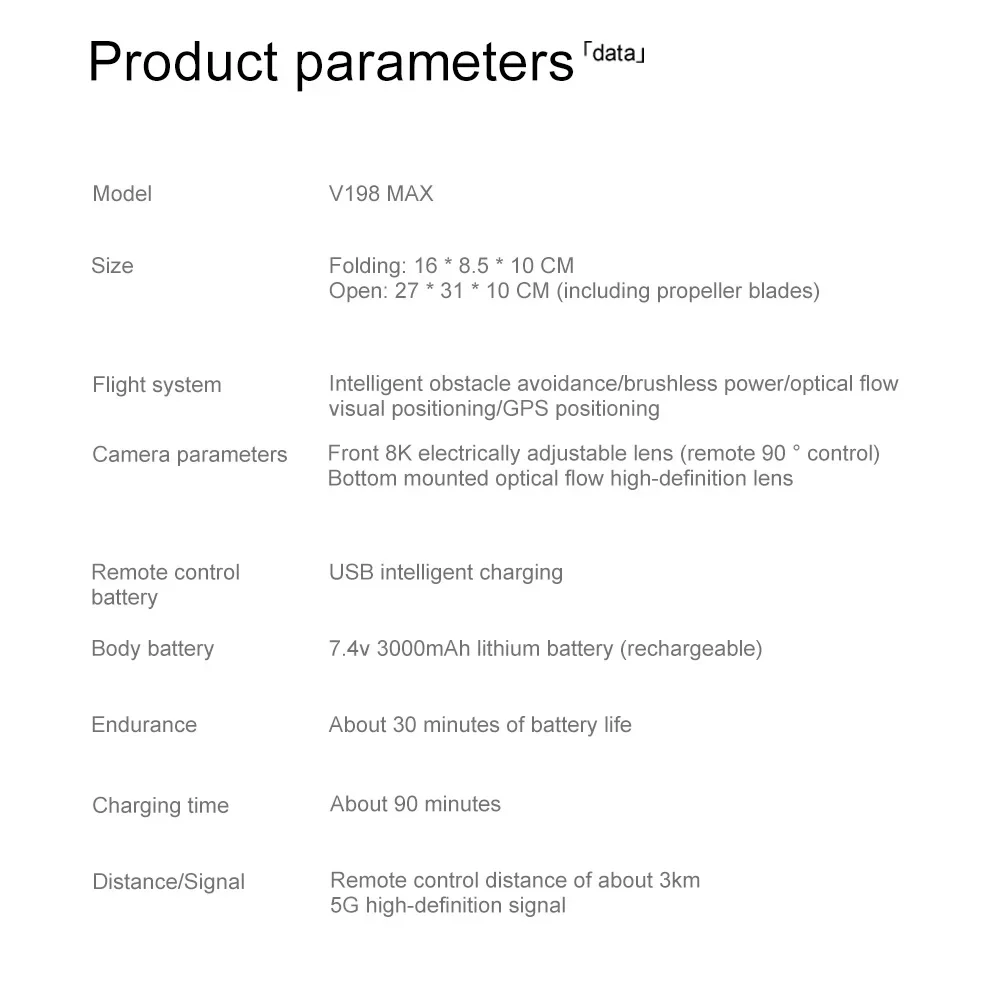 Product parameters「data」

Model
V198 MAX

Size
Folding: 16 * 8.5 * 10 CM
Open: 27 * 31 * 10 CM (including propeller blades)

Flight system
Intelligent obstacle avoidance/brushless power/optical flow visual positioning/GPS positioning

Camera parameters
Front 8K electrically adjustable lens (remote 90 ° control)
Bottom mounted optical flow high-definition lens

Remote control battery
USB intelligent charging

Body battery
7.4v 3000mAh lithium battery (rechargeable)

Endurance
About 30 minutes of battery life

Charging time
About 90 minutes

Distance/Signal
Remote control distance of about 3km
5G high-definition signal